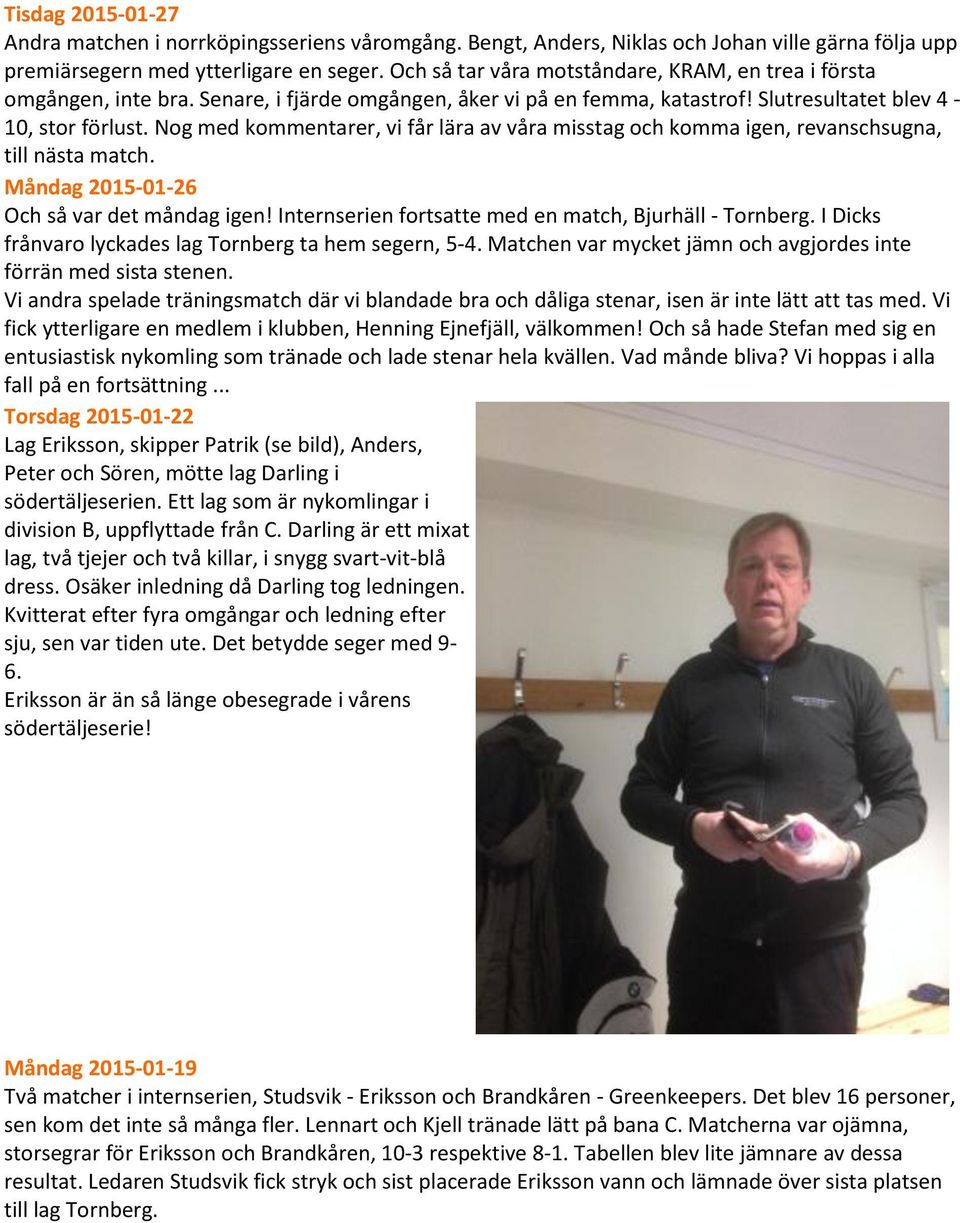 Tisdag 2015-01-27
Andra matchen i norrköpingsseriens våromgång. Bengt, Anders, Niklas och Johan ville gärna följa upp premiärsegern med ytterligare en seger. Och så tar våra motståndare, KRAM, en trea i första omgången, inte bra. Senare, i fjärde omgången, åker vi på en femma, katastrof! Slutresultatet blev 4 - 10, stor förlust. Nog med kommentarer, vi får lära av våra misstag och komma igen, revanschsugna, till nästa match.

Måndag 2015-01-26
Och så var det måndag igen! Internserien fortsatte med en match, Bjurhäll - Tornberg. I Dicks frånvaro lyckades lag Tornberg ta hem segern, 5-4. Matchen var mycket jämn och avgjordes inte förrän med sista stenen.
Vi andra spelade träningsmatch där vi blandade bra och dåliga stenar, isen är inte lätt att tas med. Vi fick ytterligare en medlem i klubben, Henning Ejnefjäll, välkommen! Och så hade Stefan med sig en entusiastisk nykomling som tränade och lade stenar hela kvällen. Vad månde bliva? Vi hoppas i alla fall på en fortsättning ...

Torsdag 2015-01-22
Lag Eriksson, skipper Patrik (se bild), Anders, Peter och Sören, mötte lag Darling i södertäljeserien. Ett lag som är nykomlingar i division B, uppflyttade från C. Darling är ett mixat lag, två tjejer och två killar, i snygg svart-vit-blå dress. Osäker inledning då Darling tog ledningen. Kvitterat efter fyra omgångar och ledning efter sju, sen var tiden ute. Det betydde seger med 9-6.
Eriksson är än så länge obesegrade i vårens södertäljeserie!

Måndag 2015-01-19
Två matcher i internserien, Studsvik - Eriksson och Brandkåren - Greenkeepers. Det blev 16 personer, sen kom det inte så många fler. Lennart och Kjell tränade lätt på bana C. Matcherna var ojämna, storsegrar för Eriksson och Brandkåren, 10-3 respektive 8-1. Tabellen blev lite jämnare av dessa resultat. Ledaren Studsvik fick stryk och sist placerade Eriksson vann och lämnade över sista platsen till lag Tornberg.